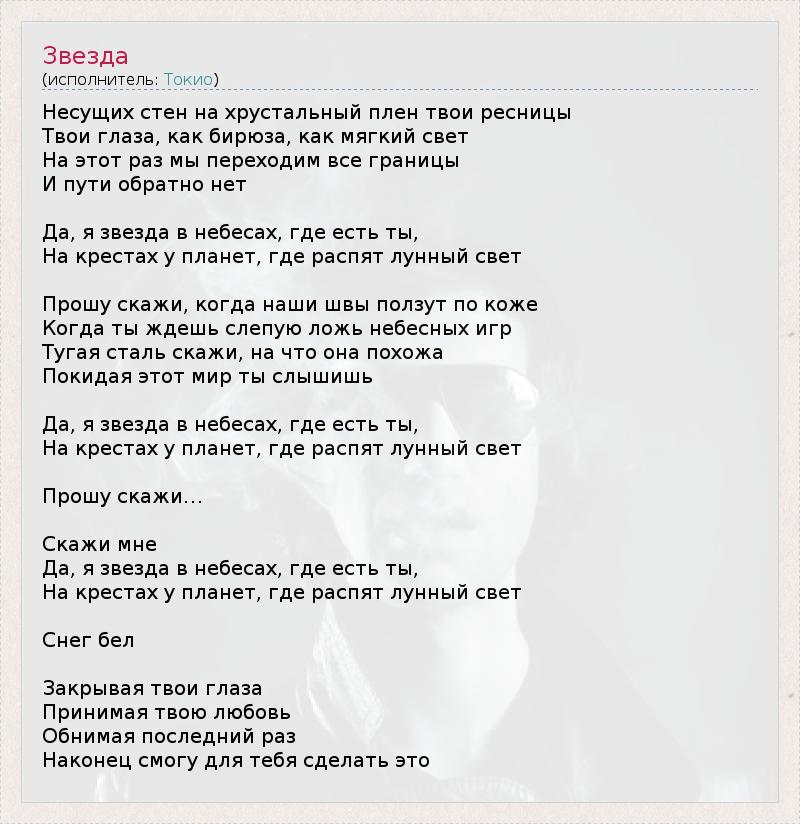 Звезда
(исполнитель: Токио)

Несущих стен на хрустальный плен твои ресницы
Твои глаза, как бирюза, как мягкий свет
На этот раз мы переходим все границы
И пути обратно нет

Да, я звезда в небесах, где есть ты,
На крестах у планет, где распят лунный свет

Прошу скажи, когда наши швы ползут по коже
Когда ты ждешь слепую ложь небесных игр
Тугая сталь скажи, на что она похожа
Покидая этот мир ты слышишь

Да, я звезда в небесах, где есть ты,
На крестах у планет, где распят лунный свет

Прошу скажи...

Скажи мне
Да, я звезда в небесах, где есть ты,
На крестах у планет, где распят лунный свет

Снег бел

Закрывая твои глаза
Принимая твою любовь
Обнимая последний раз
Наконец смогу для тебя сделать это